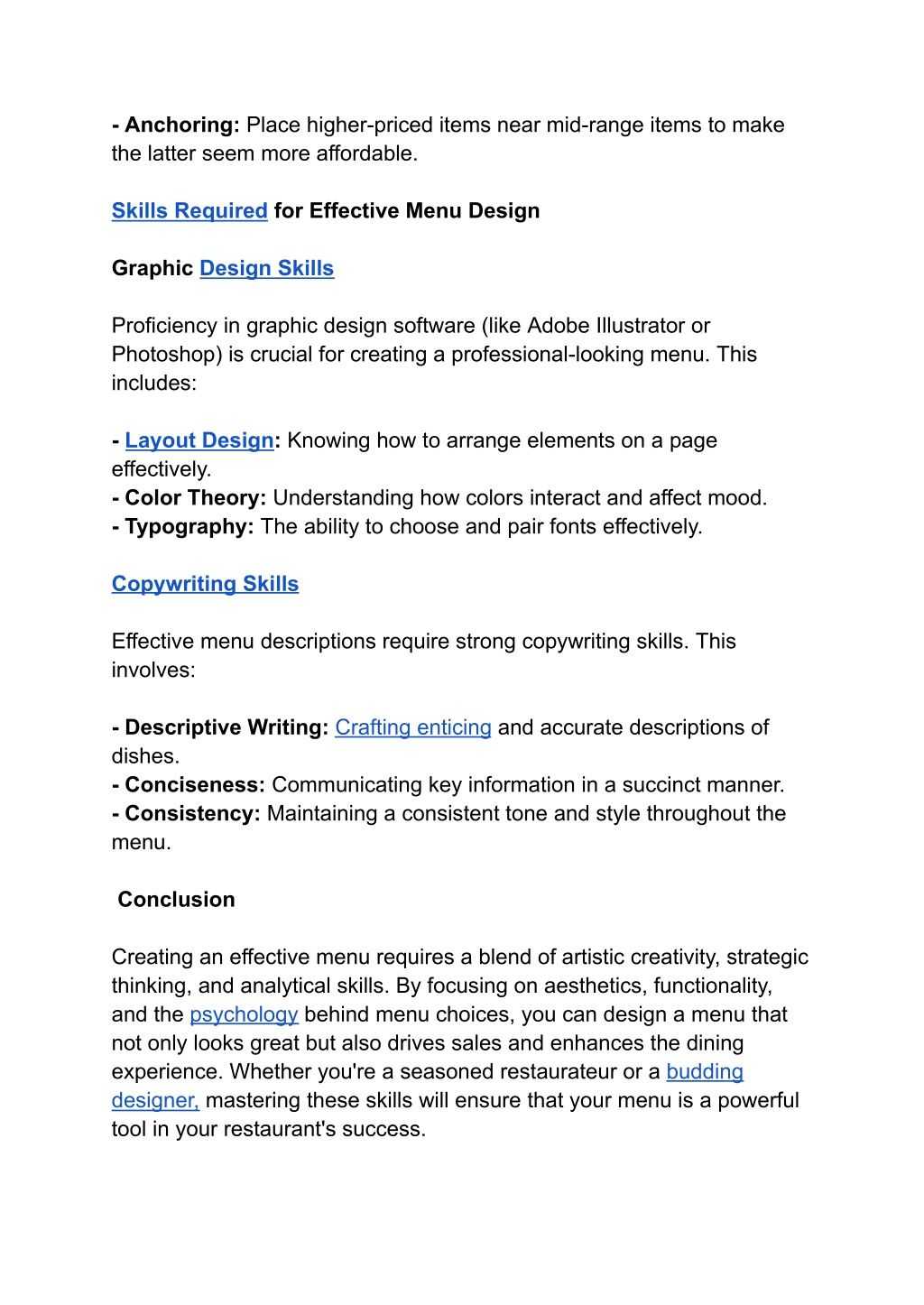 - Anchoring: Place higher-priced items near mid-range items to make the latter seem more affordable.

Skills Required for Effective Menu Design

Graphic Design Skills

Proficiency in graphic design software (like Adobe Illustrator or Photoshop) is crucial for creating a professional-looking menu. This includes:

- Layout Design: Knowing how to arrange elements on a page effectively.
- Color Theory: Understanding how colors interact and affect mood.
- Typography: The ability to choose and pair fonts effectively.

Copywriting Skills

Effective menu descriptions require strong copywriting skills. This involves:

- Descriptive Writing: Crafting enticing and accurate descriptions of dishes.
- Conciseness: Communicating key information in a succinct manner.
- Consistency: Maintaining a consistent tone and style throughout the menu.

Conclusion

Creating an effective menu requires a blend of artistic creativity, strategic thinking, and analytical skills. By focusing on aesthetics, functionality, and the psychology behind menu choices, you can design a menu that not only looks great but also drives sales and enhances the dining experience. Whether you're a seasoned restaurateur or a budding designer, mastering these skills will ensure that your menu is a powerful tool in your restaurant's success.